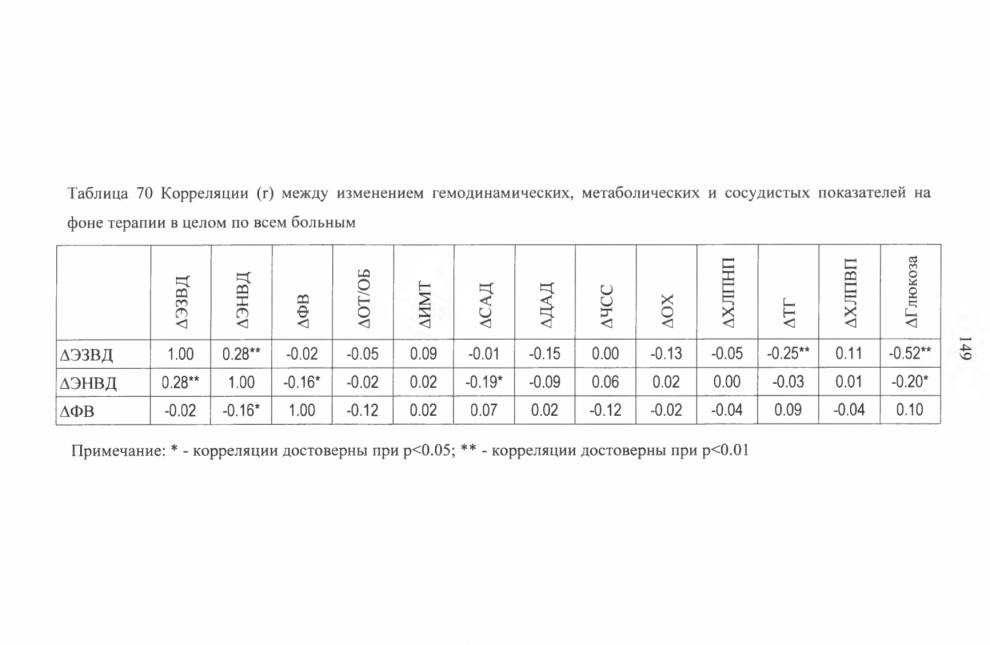 Таблица 70 Корреляции (r) между изменением гемодинамических, метаболических и сосудистых показателей на фоне терапии в целом по всем больным

| | ΔЭЗВД | ΔЭНВД | ΔФВ | ΔОТ/ОБ | ΔИМТ | ΔСАД | ΔДАД | ΔЧСС | ΔОХ | ΔХЛПНП | ΔТГ | ΔХЛПВП | ΔГлюкоза |
|---|---|---|---|---|---|---|---|---|---|---|---|---|---|
| ΔЭЗВД | 1.00 | 0.28** | -0.02 | -0.05 | 0.09 | -0.01 | -0.15 | 0.00 | -0.13 | -0.05 | -0.25** | 0.11 | -0.52** |
| ΔЭНВД | 0.28** | 1.00 | -0.16* | -0.02 | 0.02 | -0.19* | -0.09 | 0.06 | 0.02 | 0.00 | -0.03 | 0.01 | -0.20* |
| ΔФВ | -0.02 | -0.16* | 1.00 | -0.12 | 0.02 | 0.07 | 0.02 | -0.12 | -0.02 | -0.04 | 0.09 | -0.04 | 0.10 |

Примечание: * - корреляции достоверны при p<0.05; ** - корреляции достоверны при p<0.01

149